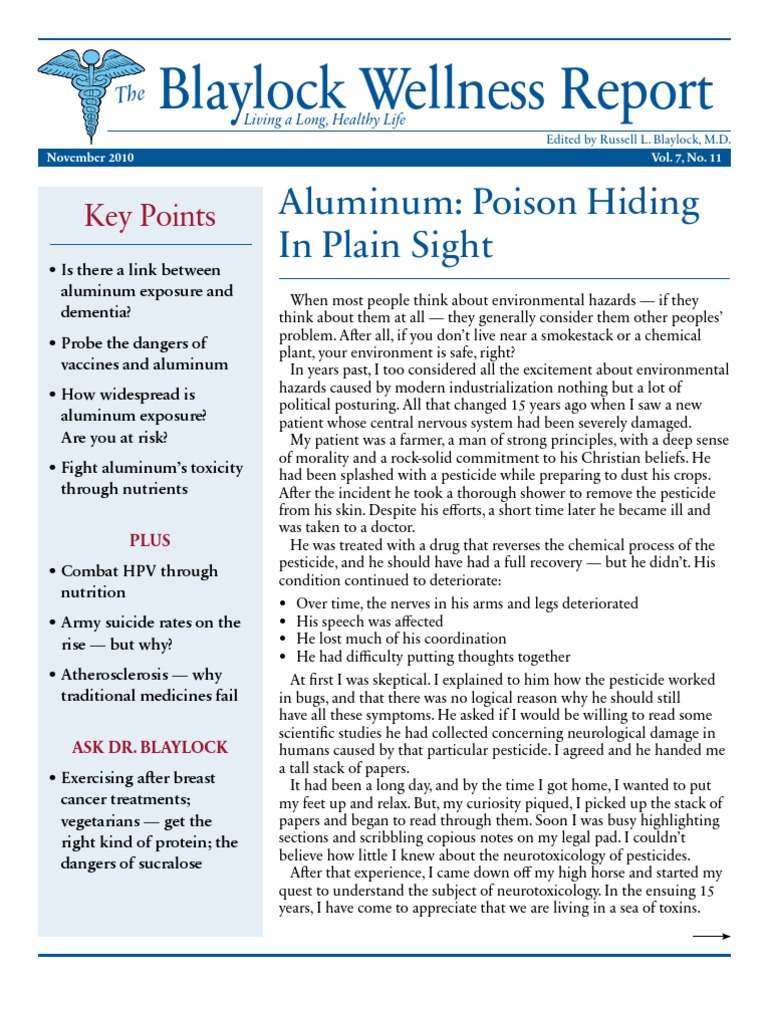 The Blaylock Wellness Report
Living a Long, Healthy Life

Edited by Russell L. Blaylock, M.D.

November 2010

Vol. 7, No. 11

Key Points

• Is there a link between aluminum exposure and dementia?

• Probe the dangers of vaccines and aluminum

• How widespread is aluminum exposure? Are you at risk?

• Fight aluminum's toxicity through nutrients

PLUS

• Combat HPV through nutrition

• Army suicide rates on the rise — but why?

• Atherosclerosis — why traditional medicines fail

ASK DR. BLAYLOCK

• Exercising after breast cancer treatments; vegetarians — get the right kind of protein; the dangers of sucralose

Aluminum: Poison Hiding In Plain Sight

When most people think about environmental hazards — if they think about them at all — they generally consider them other peoples' problem. After all, if you don't live near a smokestack or a chemical plant, your environment is safe, right?

In years past, I too considered all the excitement about environmental hazards caused by modern industrialization nothing but a lot of political posturing. All that changed 15 years ago when I saw a new patient whose central nervous system had been severely damaged.

My patient was a farmer, a man of strong principles, with a deep sense of morality and a rock-solid commitment to his Christian beliefs. He had been splashed with a pesticide while preparing to dust his crops. After the incident he took a thorough shower to remove the pesticide from his skin. Despite his efforts, a short time later he became ill and was taken to a doctor.

He was treated with a drug that reverses the chemical process of the pesticide, and he should have had a full recovery — but he didn't. His condition continued to deteriorate:

• Over time, the nerves in his arms and legs deteriorated
• His speech was affected
• He lost much of his coordination
• He had difficulty putting thoughts together

At first I was skeptical. I explained to him how the pesticide worked in bugs, and that there was no logical reason why he should still have all these symptoms. He asked if I would be willing to read some scientific studies he had collected concerning neurological damage in humans caused by that particular pesticide. I agreed and he handed me a tall stack of papers.

It had been a long day, and by the time I got home, I wanted to put my feet up and relax. But, my curiosity piqued, I picked up the stack of papers and began to read through them. Soon I was busy highlighting sections and scribbling copious notes on my legal pad. I couldn't believe how little I knew about the neurotoxicology of pesticides.

After that experience, I came down off my high horse and started my quest to understand the subject of neurotoxicology. In the ensuing 15 years, I have come to appreciate that we are living in a sea of toxins.